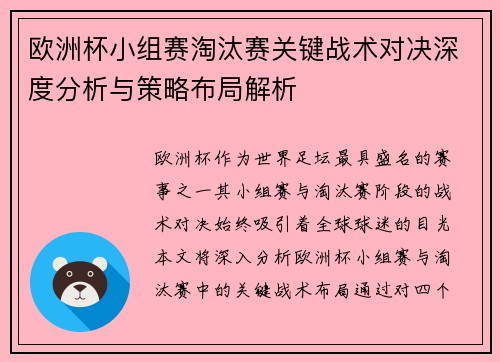 欧洲杯小组赛淘汰赛关键战术对决深度分析与策略布局解析

欧洲杯作为世界足坛最具盛名的赛事之一其小组赛与淘汰赛阶段的战术对决始终吸引着全球球迷的目光本文将深入分析欧洲杯小组赛与淘汰赛中的关键战术布局通过对四个